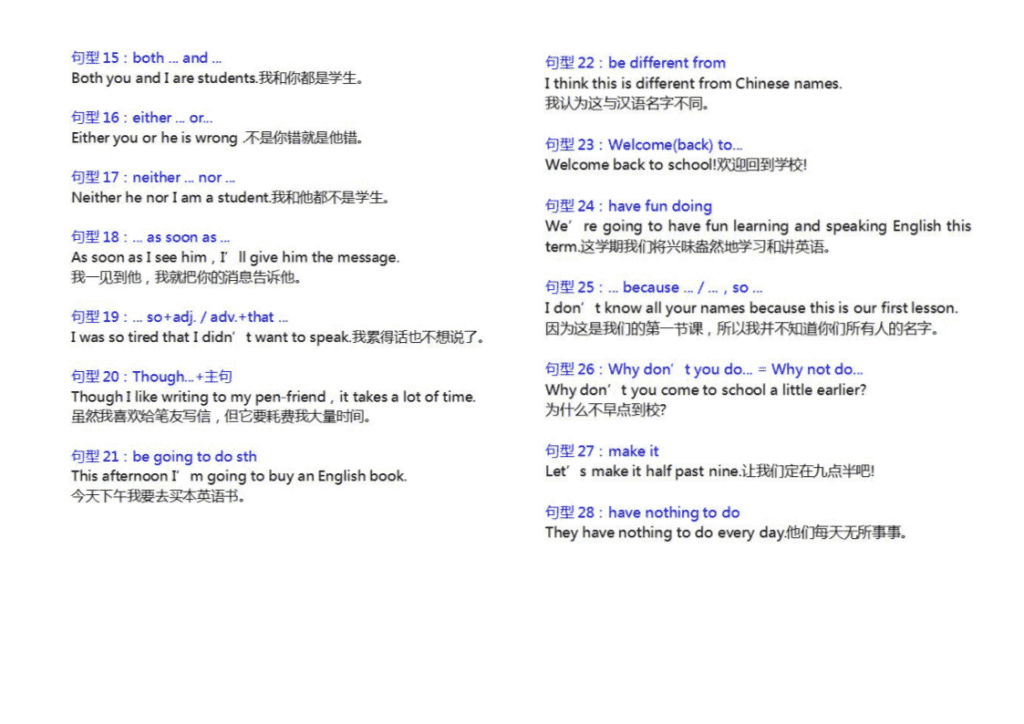 句型 15：both ... and ...
Both you and I are students.我和你都是学生。

句型 16：either ... or...
Either you or he is wrong .不是你错就是他错。

句型 17：neither ... nor ...
Neither he nor I am a student.我和他都不是学生。

句型 18：... as soon as ...
As soon as I see him，I’ll give him the message.
我一见到他，我就把你的消息告诉他。

句型 19：... so+adj. / adv.+that ...
I was so tired that I didn’t want to speak.我累得话也不想说了。

句型 20：Though...+主句
Though I like writing to my pen-friend，it takes a lot of time.
虽然我喜欢给笔友写信，但它要耗费我大量时间。

句型 21：be going to do sth
This afternoon I’m going to buy an English book.
今天下午我要去买本英语书。

句型 22：be different from
I think this is different from Chinese names.
我认为这与汉语名字不同。

句型 23：Welcome(back) to...
Welcome back to school!欢迎回到学校!

句型 24：have fun doing
We’re going to have fun learning and speaking English this term.这学期我们将兴味盎然地学习和讲英语。

句型 25：... because ... / ...，so ...
I don’t know all your names because this is our first lesson.
因为这是我们的第一节课，所以我并不知道你们所有人的名字。

句型 26：Why don’t you do... = Why not do...
Why don’t you come to school a little earlier?
为什么不早点到校?

句型 27：make it
Let’s make it half past nine.让我们定在九点半吧!

句型 28：have nothing to do
They have nothing to do every day.他们每天无所事事。